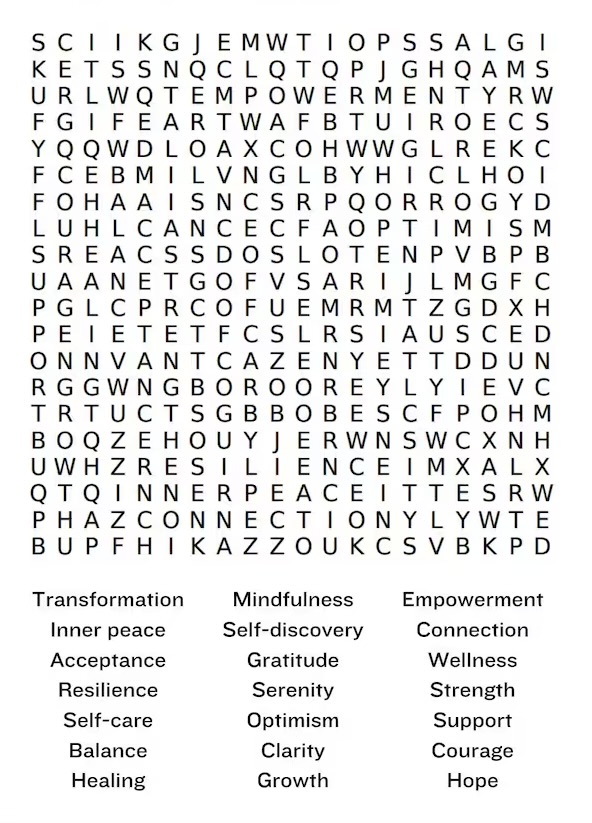 S C I I K G J E M W T I O P S S A L G I
K E T S S N Q C L Q T Q P J G H Q A M S
U R L W Q T E M P O W E R M E N T Y R W
F G I F E A R T W A F B T U I R O E C S
Y Q Q W D L O A X C O H W W G L R E K C
F C E B M I L V N G L B Y H I C L H O I
F O H A A I S N C S R P Q O R R O G Y D
L U H L C A N C E C F A O P T I M I S M
S R E A C S S D O S L O T E N P V B P B
U A A N E T G O F V S A R I J L M G F C
P G L C P R C O F U E M R M T Z G D X H
P E I E T E T F C S L R S I A U S C E D
O N N V A N T C A Z E N Y E T T D D U N
R G G W N G B O R O O R E Y L Y I E V C
T R T U C T S G B B O B E S C F P O H M
B O Q Z E H O U Y J E R W N S W C X N H
U W H Z R E S I L I E N C E I M X A L X
Q T Q I N N E R P E A C E I T T E S R W
P H A Z C O N N E C T I O N Y L Y W T E
B U P F H I K A Z Z O U K C S V B K P D

Transformation
Inner peace
Acceptance
Resilience
Self-care
Balance
Healing

Mindfulness
Self-discovery
Gratitude
Serenity
Optimism
Clarity
Growth

Empowerment
Connection
Wellness
Strength
Support
Courage
Hope